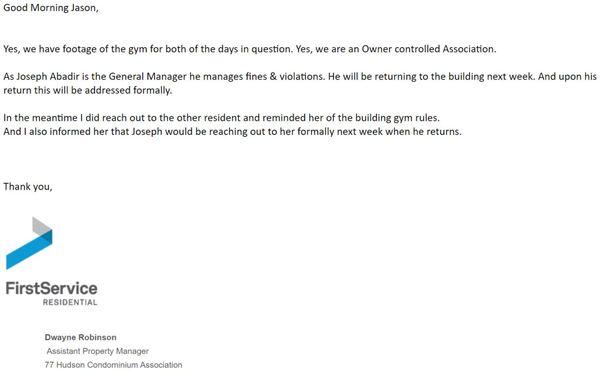 Good Morning Jason,

Yes, we have footage of the gym for both of the days in question. Yes, we are an Owner controlled Association.

As Joseph Abadir is the General Manager he manages fines & violations. He will be returning to the building next week. And upon his return this will be addressed formally.

In the meantime I did reach out to the other resident and reminded her of the building gym rules.
And I also informed her that Joseph would be reaching out to her formally next week when he returns.

Thank you,

FirstService
RESIDENTIAL

Dwayne Robinson
Assistant Property Manager
77 Hudson Condominium Association